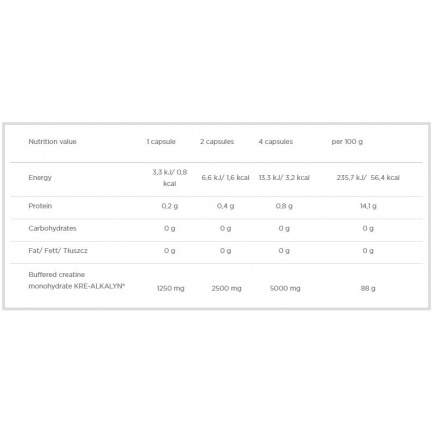 | Nutrition value | 1 capsule | 2 capsules | 4 capsules | per 100 g |
|---|---|---|---|---|
| Energy | 3,3 kJ/ 0,8 kcal | 6,6 kJ/ 1,6 kcal | 13,3 kJ/ 3,2 kcal | 235,7 kJ/ 56,4 kcal |
| Protein | 0,2 g | 0,4 g | 0,8 g | 14,1 g |
| Carbohydrates | 0 g | 0 g | 0 g | 0 g |
| Fat/ Fett/ Tłuszcz | 0 g | 0 g | 0 g | 0 g |
| Buffered creatine monohydrate KRE-ALKALYN® | 1250 mg | 2500 mg | 5000 mg | 88 g |